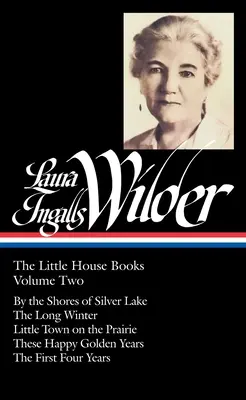 Laura Ingalls Wilder

The Little House Books
Volume Two

By the Shores of Silver Lake
The Long Winter
Little Town on the Prairie
These Happy Golden Years
The First Four Years